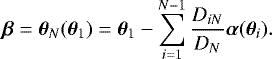 $\boldsymbol{\beta} = \boldsymbol{\theta}_N(\boldsymbol{\theta}_1) = \boldsymbol{\theta}_1 - \sum_{i=1}^{N-1} \frac{D_{iN}}{D_N} \boldsymbol{\alpha}(\boldsymbol{\theta}_i).$